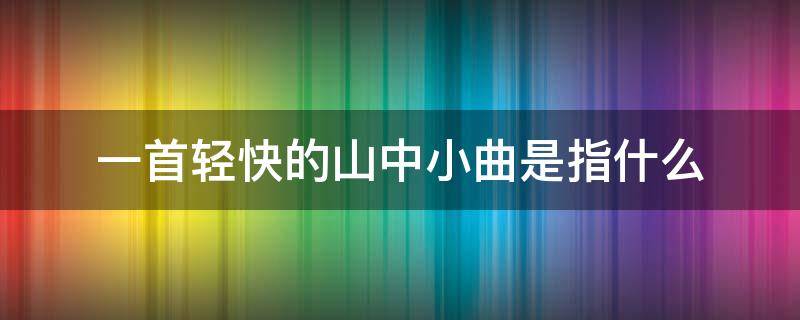 一首轻快的山中小曲是指什么